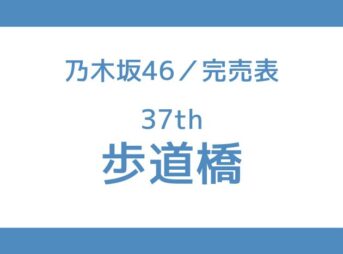 乃木坂46／完売表

37th

歩道橋